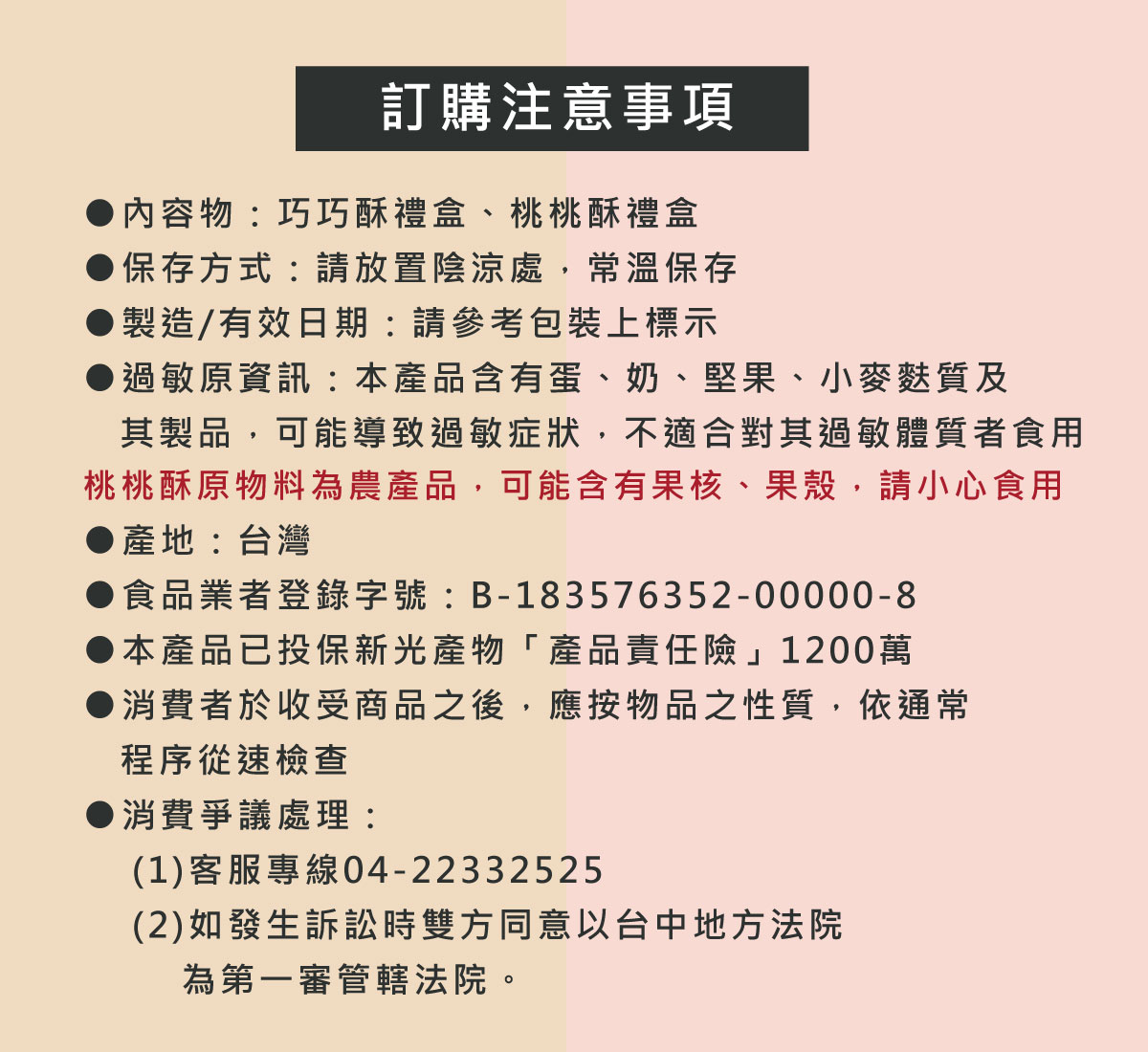 訂購注意事項

●內容物：巧巧酥禮盒、桃桃酥禮盒

●保存方式：請放置陰涼處，常溫保存

●製造/有效日期：請參考包裝上標示

●過敏原資訊：本產品含有蛋、奶、堅果、小麥麩質及其製品，可能導致過敏症狀，不適合對其過敏體質者食用

桃桃酥原物料為農產品，可能含有果核、果殼，請小心食用

●產地：台灣

●食品業者登錄字號：B-183576352-00000-8

●本產品已投保新光產物「產品責任險」1200萬

●消費者於收受商品之後，應按物品之性質，依通常程序從速檢查

●消費爭議處理：
(1)客服專線04-22332525
(2)如發生訴訟時雙方同意以台中地方法院為第一審管轄法院。